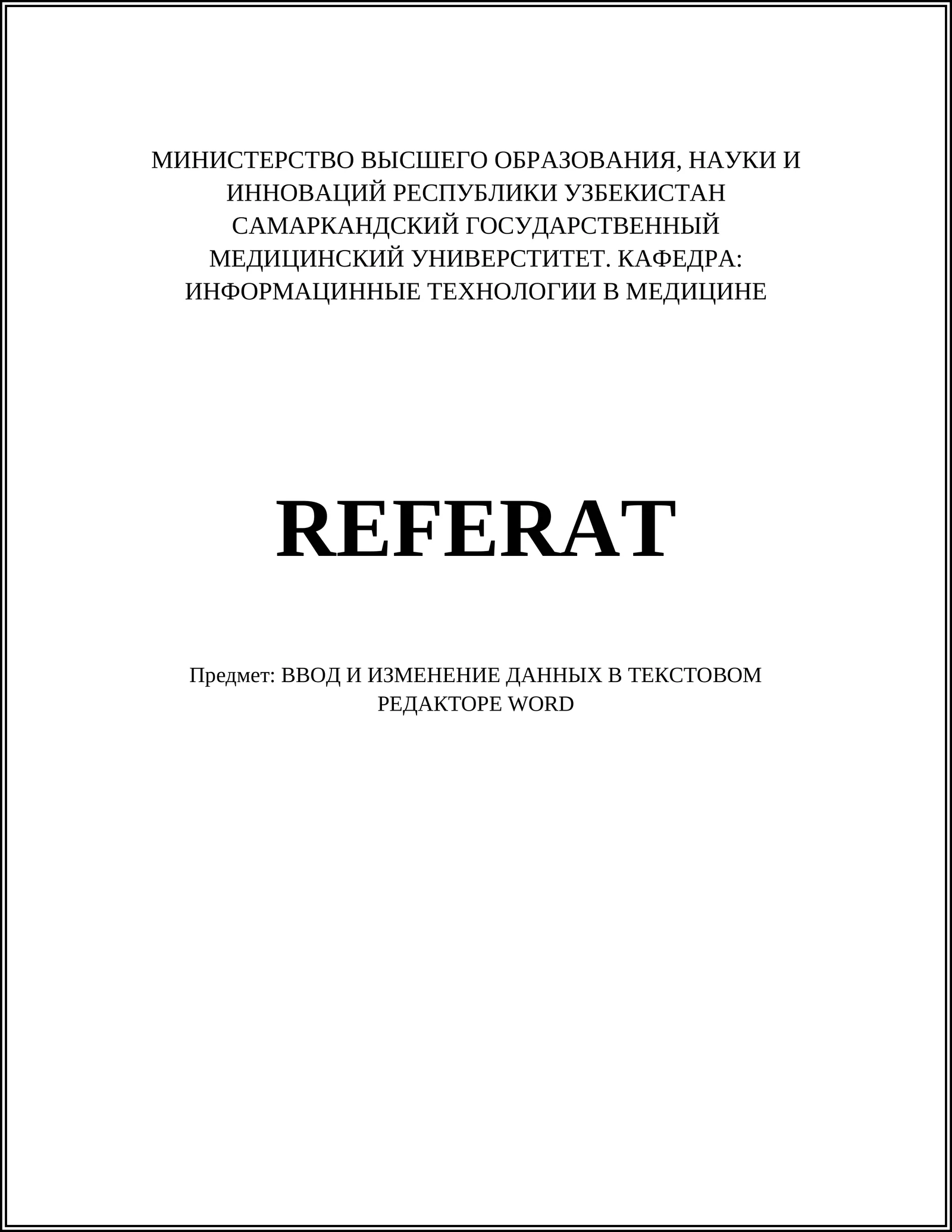 МИНИСТЕРСТВО ВЫСШЕГО ОБРАЗОВАНИЯ, НАУКИ И ИННОВАЦИЙ РЕСПУБЛИКИ УЗБЕКИСТАН САМАРКАНДСКИЙ ГОСУДАРСТВЕННЫЙ МЕДИЦИНСКИЙ УНИВЕРСТИТЕТ. КАФЕДРА: ИНФОРМАЦИННЫЕ ТЕХНОЛОГИИ В МЕДИЦИНЕ

REFERAT

Предмет: ВВОД И ИЗМЕНЕНИЕ ДАННЫХ В ТЕКСТОВОМ РЕДАКТОРЕ WORD